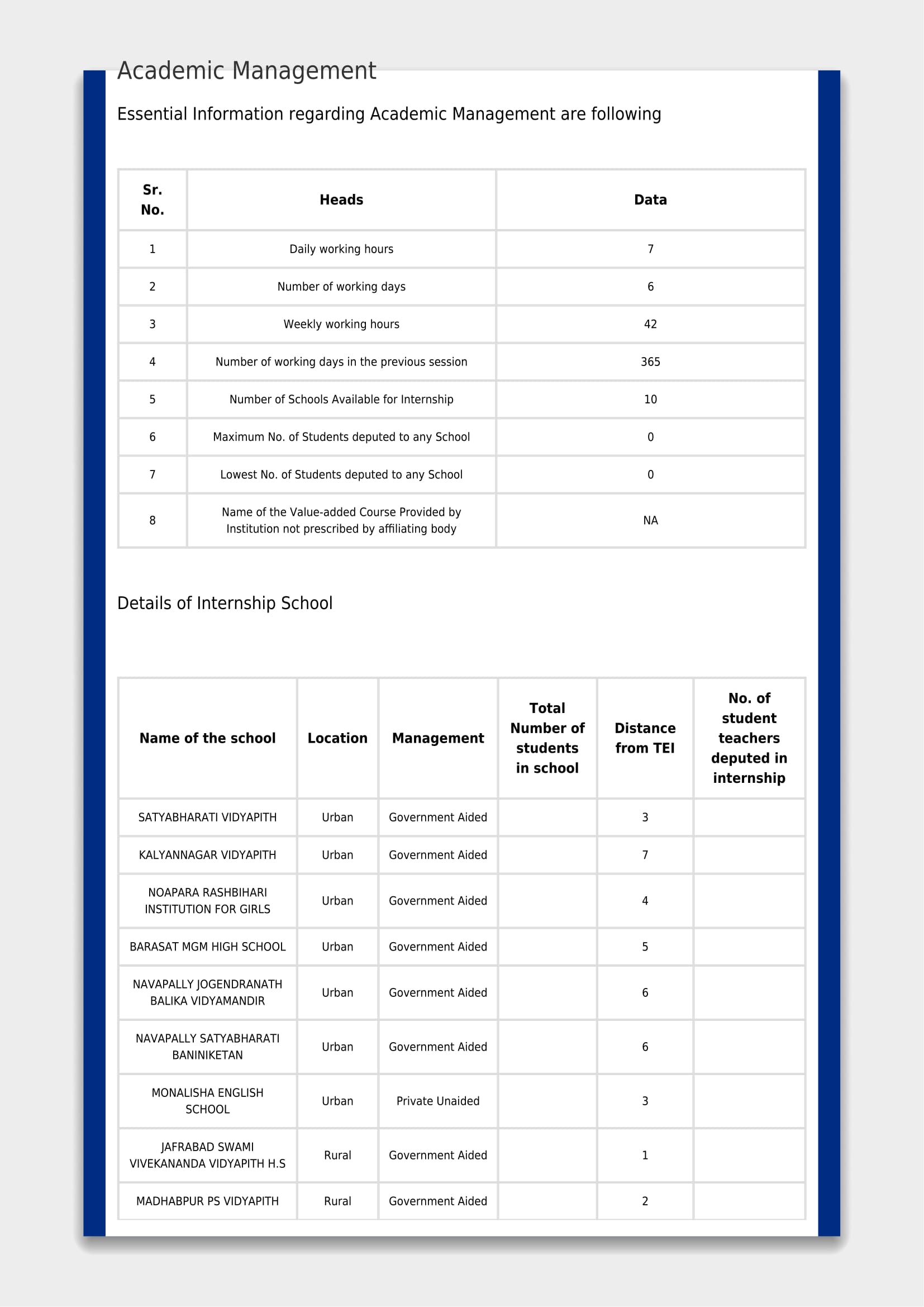 Academic Management

Essential Information regarding Academic Management are following

| Sr. No. | Heads | Data |
|---|---|---|
| 1 | Daily working hours | 7 |
| 2 | Number of working days | 6 |
| 3 | Weekly working hours | 42 |
| 4 | Number of working days in the previous session | 365 |
| 5 | Number of Schools Available for Internship | 10 |
| 6 | Maximum No. of Students deputed to any School | 0 |
| 7 | Lowest No. of Students deputed to any School | 0 |
| 8 | Name of the Value-added Course Provided by Institution not prescribed by affiliating body | NA |

Details of Internship School

| Name of the school | Location | Management | Total Number of students in school | Distance from TEI | No. of student teachers deputed in internship |
|---|---|---|---|---|---|
| SATYABHARATI VIDYAPITH | Urban | Government Aided | | 3 | |
| KALYANNAGAR VIDYAPITH | Urban | Government Aided | | 7 | |
| NOAPARA RASHBIHARI INSTITUTION FOR GIRLS | Urban | Government Aided | | 4 | |
| BARASAT MGM HIGH SCHOOL | Urban | Government Aided | | 5 | |
| NAVAPALLY JOGENDRANATH BALIKA VIDYAMANDIR | Urban | Government Aided | | 6 | |
| NAVAPALLY SATYABHARATI BANINIKETAN | Urban | Government Aided | | 6 | |
| MONALISHA ENGLISH SCHOOL | Urban | Private Unaided | | 3 | |
| JAFRABAD SWAMI VIVEKANANDA VIDYAPITH H.S | Rural | Government Aided | | 1 | |
| MADHABPUR PS VIDYAPITH | Rural | Government Aided | | 2 | |